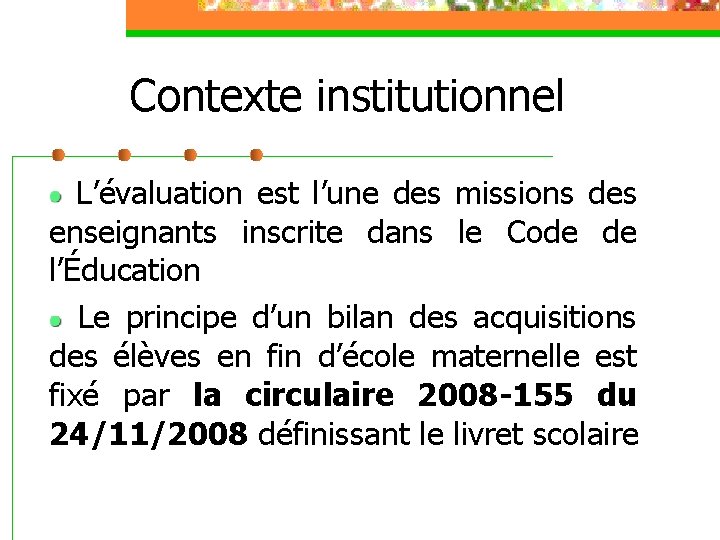 Contexte institutionnel

• L'évaluation est l'une des missions des enseignants inscrite dans le Code de l'Éducation

• Le principe d'un bilan des acquisitions des élèves en fin d'école maternelle est fixé par la circulaire 2008-155 du 24/11/2008 définissant le livret scolaire